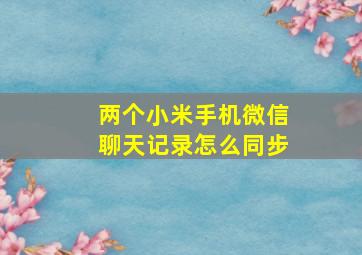 两个小米手机微信聊天记录怎么同步